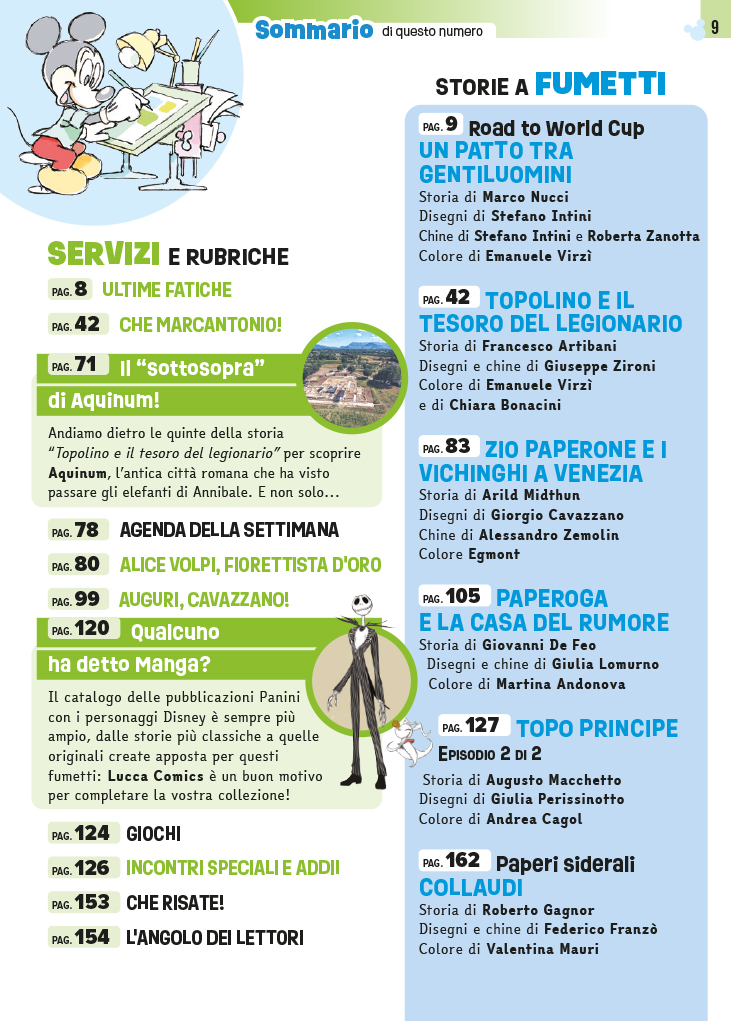 Sommario di questo numero

9

SERVIZI E RUBRICHE

PAG. 8 ULTIME FATICHE

PAG. 42 CHE MARCANTONIO!

PAG. 71 Il "sottosopra" di Aquinum!

Andiamo dietro le quinte della storia "Topolino e il tesoro del legionario" per scoprire Aquinum, l'antica città romana che ha visto passare gli elefanti di Annibale. E non solo...

PAG. 78 AGENDA DELLA SETTIMANA

PAG. 80 ALICE VOLPI, FIORETTISTA D'ORO

PAG. 99 AUGURI, CAVAZZANO!

PAG. 120 Qualcuno ha detto Manga?

Il catalogo delle pubblicazioni Panini con i personaggi Disney è sempre più ampio, dalle storie più classiche a quelle originali create apposta per questi fumetti: Lucca Comics è un buon motivo per completare la vostra collezione!

PAG. 124 GIOCHI

PAG. 126 INCONTRI SPECIALI E ADDII

PAG. 153 CHE RISATE!

PAG. 154 L'ANGOLO DEI LETTORI

STORIE A FUMETTI

PAG. 9 Road to World Cup
UN PATTO TRA GENTILUOMINI
Storia di Marco Nucci
Disegni di Stefano Intini
Chine di Stefano Intini e Roberta Zanotta
Colore di Emanuele Virzì

PAG. 42 TOPOLINO E IL TESORO DEL LEGIONARIO
Storia di Francesco Artibani
Disegni e chine di Giuseppe Zironi
Colore di Emanuele Virzì
e di Chiara Bonacini

PAG. 83 ZIO PAPERONE E I VICHINGHI A VENEZIA
Storia di Arild Midthun
Disegni di Giorgio Cavazzano
Chine di Alessandro Zemolin
Colore Egmont

PAG. 105 PAPEROGA E LA CASA DEL RUMORE
Storia di Giovanni De Feo
Disegni e chine di Giulia Lomurno
Colore di Martina Andonova

PAG. 127 TOPO PRINCIPE
EPISODIO 2 DI 2
Storia di Augusto Macchetto
Disegni di Giulia Perissinotto
Colore di Andrea Cagol

PAG. 162 Paperi siderali
COLLAUDI
Storia di Roberto Gagnor
Disegni e chine di Federico Franzò
Colore di Valentina Mauri